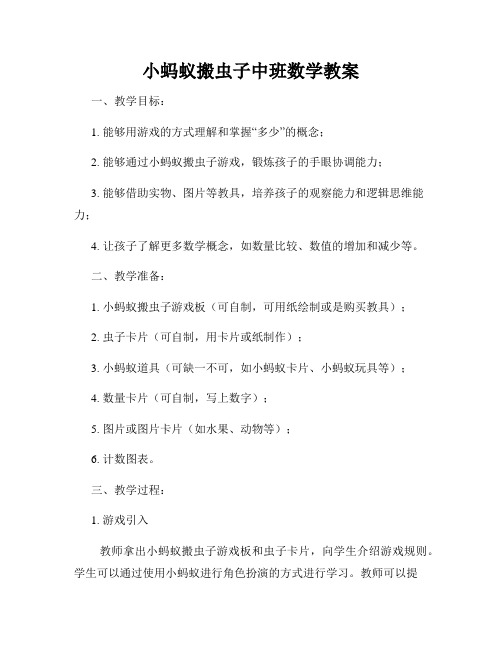 小蚂蚁搬虫子中班数学教案

一、教学目标：

1. 能够用游戏的方式理解和掌握“多少”的概念；

2. 能够通过小蚂蚁搬虫子游戏，锻炼孩子的手眼协调能力；

3. 能够借助实物、图片等教具，培养孩子的观察能力和逻辑思维能力；

4. 让孩子了解更多数学概念，如数量比较、数值的增加和减少等。

二、教学准备：

1. 小蚂蚁搬虫子游戏板（可自制，可用纸绘制或是购买教具）；

2. 虫子卡片（可自制，用卡片或纸制作）；

3. 小蚂蚁道具（可缺一不可，如小蚂蚁卡片、小蚂蚁玩具等）；

4. 数量卡片（可自制，写上数字）；

5. 图片或图片卡片（如水果、动物等）；

6. 计数图表。

三、教学过程：

1. 游戏引入

教师拿出小蚂蚁搬虫子游戏板和虫子卡片，向学生介绍游戏规则。学生可以通过使用小蚂蚁进行角色扮演的方式进行学习。教师可以提